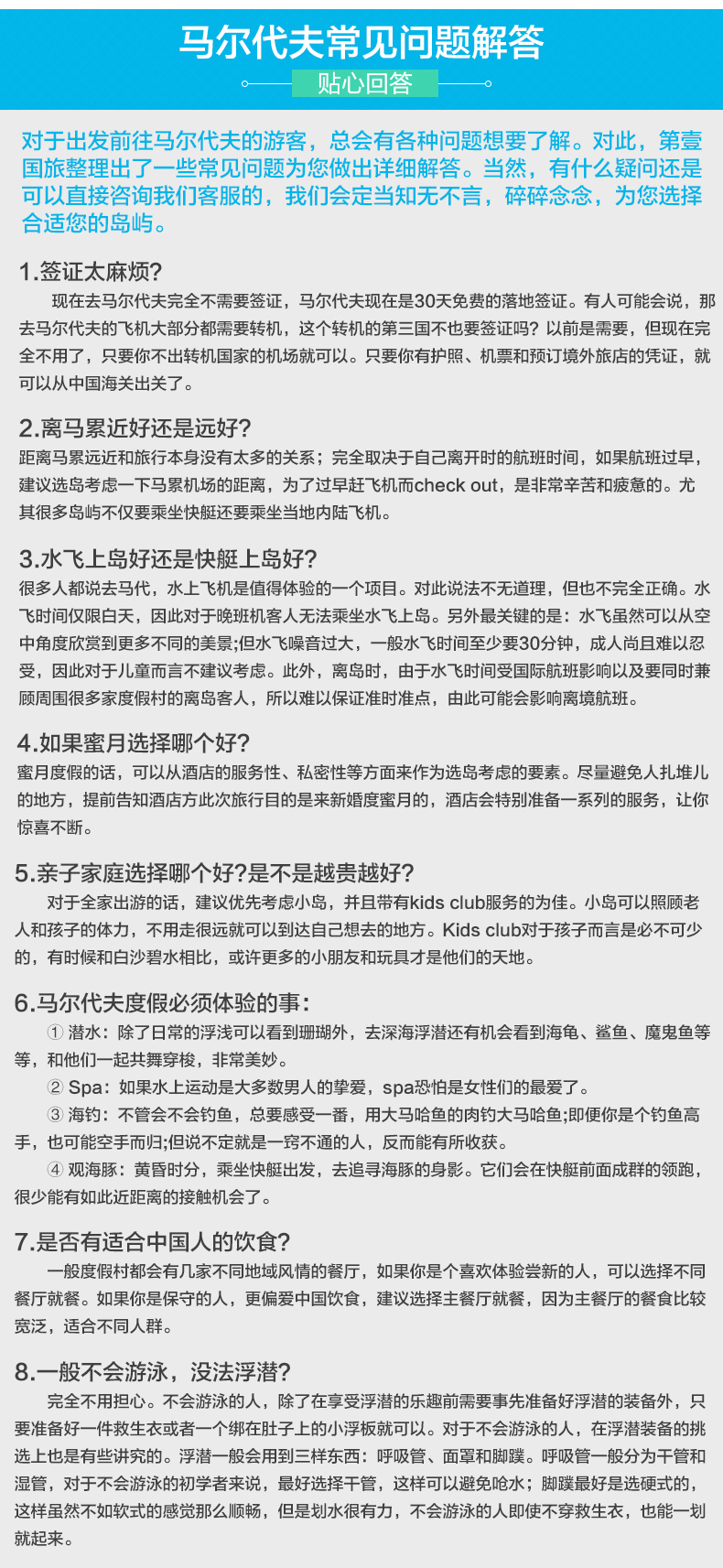 马尔代夫常见问题解答

贴心回答

对于出发前往马尔代夫的游客，总会有各种问题想要了解。对此，第壹国旅整理出了一些常见问题为您做出详细解答。当然，有什么疑问还是可以直接咨询我们客服的，我们会定当知无不言，碎碎念念，为您选择合适您的岛屿。

1.签证太麻烦?

现在去马尔代夫完全不需要签证，马尔代夫现在是30天免费的落地签证。有人可能会说，那去马尔代夫的飞机大部分都需要转机，这个转机的第三国不也要签证吗？以前是需要，但现在完全不用了，只要你不出转机国家的机场就可以。只要你有护照、机票和预订境外旅店的凭证，就可以从中国海关出关了。

2.离马累近好还是远好?

距离马累远近和旅行本身没有太多的关系；完全取决于自己离开时的航班时间，如果航班过早，建议选岛考虑一下马累机场的距离，为了过早赶飞机而check out，是非常辛苦和疲惫的。尤其很多岛屿不仅要乘坐快艇还要乘坐当地内陆飞机。

3.水飞上岛好还是快艇上岛好?

很多人都说去马代，水上飞机是值得体验的一个项目。对此说法不无道理，但也不完全正确。水飞时间仅限白天，因此对于晚班机客人无法乘坐水飞上岛。另外最关键的是：水飞虽然可以从空中角度欣赏到更多不同的美景;但水飞噪音过大，一般水飞时间至少要30分钟，成人尚且难以忍受，因此对于儿童而言不建议考虑。此外，离岛时，由于水飞时间受国际航班影响以及要同时兼顾周围很多家度假村的离岛客人，所以难以保证准时准点，由此可能会影响离境航班。

4.如果蜜月选择哪个好?

蜜月度假的话，可以从酒店的服务性、私密性等方面来作为选岛考虑的要素。尽量避免人扎堆儿的地方，提前告知酒店方此次旅行目的是来新婚度蜜月的，酒店会特别准备一系列的服务，让你惊喜不断。

5.亲子家庭选择哪个好?是不是越贵越好?

对于全家出游的话，建议优先考虑小岛，并且带有kids club服务的为佳。小岛可以照顾老人和孩子的体力，不用走很远就可以到达自己想去的地方。Kids club对于孩子而言是必不可少的，有时候和白沙碧水相比，或许更多的小朋友和玩具才是他们的天地。

6.马尔代夫度假必须体验的事:

① 潜水：除了日常的浮浅可以看到珊瑚外，去深海浮潜还有机会看到海龟、鲨鱼、魔鬼鱼等等，和他们一起共舞穿梭，非常美妙。

② Spa：如果水上运动是大多数男人的挚爱，spa恐怕是女性们的最爱了。

③ 海钓：不管会不会钓鱼，总要感受一番，用大马哈鱼的肉钓大马哈鱼;即便你是个钓鱼高手，也可能空手而归;但说不定就是一窍不通的人，反而能有所收获。

④ 观海豚：黄昏时分，乘坐快艇出发，去追寻海豚的身影。它们会在快艇前面成群的领跑，很少能有如此近距离的接触机会了。

7.是否有适合中国人的饮食?

一般度假村都会有几家不同地域风情的餐厅，如果你是个喜欢体验尝新的人，可以选择不同餐厅就餐。如果你是保守的人，更偏爱中国饮食，建议选择主餐厅就餐，因为主餐厅的餐食比较宽泛，适合不同人群。

8.一般不会游泳，没法浮潜?

完全不用担心。不会游泳的人，除了在享受浮潜的乐趣前需要事先准备好浮潜的装备外，只要准备好一件救生衣或者一个绑在肚子上的小浮板就可以。对于不会游泳的人，在浮潜装备的挑选上也是有些讲究的。浮潜一般会用到三样东西：呼吸管、面罩和脚蹼。呼吸管一般分为干管和湿管，对于不会游泳的初学者来说，最好选择干管，这样可以避免呛水；脚蹼最好是选硬式的，这样虽然不如软式的感觉那么顺畅，但是划水很有力，不会游泳的人即使不穿救生衣，也能一划就起来。